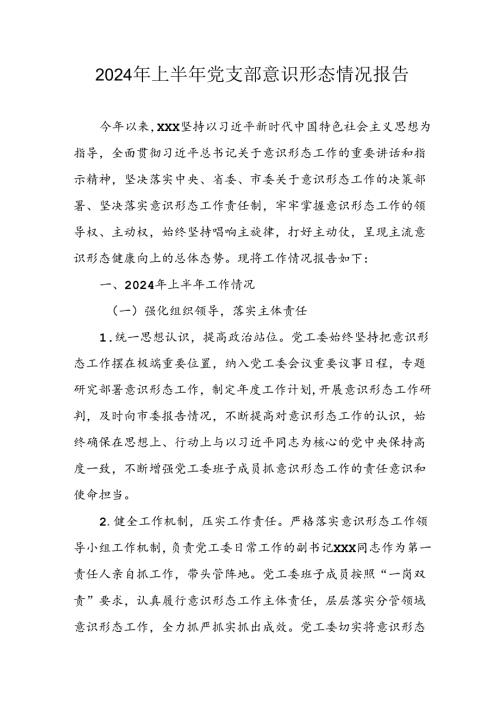 2024年上半年党支部意识形态情况报告

今年以来，XXX坚持以习近平新时代中国特色社会主义思想为指导，全面贯彻习近平总书记关于意识形态工作的重要讲话和指示精神，坚决落实中央、省委、市委关于意识形态工作的决策部署、坚决落实意识形态工作责任制，牢牢掌握意识形态工作的领导权、主动权，始终坚持唱响主旋律，打好主动仗，呈现主流意识形态健康向上的总体态势。现将工作情况报告如下：

一、2024年上半年工作情况

（一）强化组织领导，落实主体责任

1.统一思想认识，提高政治站位。党工委始终坚持把意识形态工作摆在极端重要位置，纳入党工委会议重要议事日程，专题研究部署意识形态工作，制定年度工作计划，开展意识形态工作研判，及时向市委报告情况，不断提高对意识形态工作的认识，始终确保在思想上、行动上与以习近平同志为核心的党中央保持高度一致，不断增强党工委班子成员抓意识形态工作的责任意识和使命担当。

2.健全工作机制，压实工作责任。严格落实意识形态工作领导小组工作机制，负责党工委日常工作的副书记XXX同志作为第一责任人亲自抓工作，带头管阵地。党工委班子成员按照“一岗双责”要求，认真履行意识形态工作主体责任，层层落实分管领域意识形态工作，全力抓严抓实抓出成效。党工委切实将意识形态